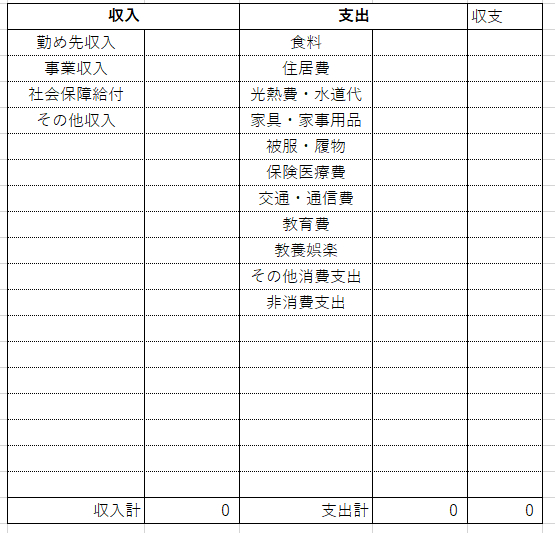 | 収入 | | 支出 | | 収支 |
|---|---|---|---|---|
| 勤め先収入 | | 食料 | | |
| 事業収入 | | 住居費 | | |
| 社会保障給付 | | 光熱費・水道代 | | |
| その他収入 | | 家具・家事用品 | | |
| | | 被服・履物 | | |
| | | 保険医療費 | | |
| | | 交通・通信費 | | |
| | | 教育費 | | |
| | | 教養娯楽 | | |
| | | その他消費支出 | | |
| | | 非消費支出 | | |
| | | | | |
| | | | | |
| | | | | |
| | | | | |
| | | | | |
| | | | | |
| | | | | |
| 収入計 | 0 | 支出計 | 0 | 0 |